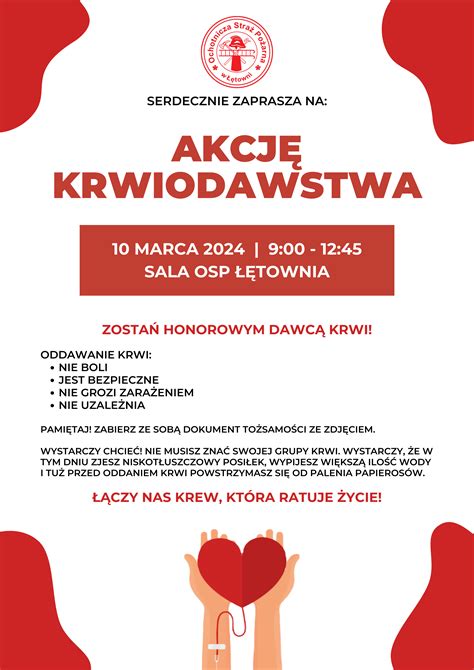 Ochotnicza Straż Pożarna w Łętowni

SERDECZNIE ZAPRASZA NA:

AKCJĘ KRWIODAWSTWA

10 MARCA 2024 | 9:00 - 12:45
SALA OSP ŁĘTOWNIA

ZOSTAŃ HONOROWYM DAWCĄ KRWI!

ODDAWANIE KRWI:
• NIE BOLI
• JEST BEZPIECZNE
• NIE GROZI ZARAŻENIEM
• NIE UZALEŻNIA

PAMIĘTAJ! ZABIERZ ZE SOBĄ DOKUMENT TOŻSAMOŚCI ZE ZDJĘCIEM.

WYSTARCZY CHCIEĆ! NIE MUSISZ ZNAĆ SWOJEJ GRUPY KRWI. WYSTARCZY, ŻE W TYM DNIU ZJESZ NISKOTŁUSZCZOWY POSIŁEK, WYPIJESZ WIĘKSZĄ ILOŚĆ WODY I TUŻ PRZED ODDANIEM KRWI POWSTRZYMASZ SIĘ OD PALENIA PAPIEROSÓW.

ŁĄCZY NAS KREW, KTÓRA RATUJE ŻYCIE!